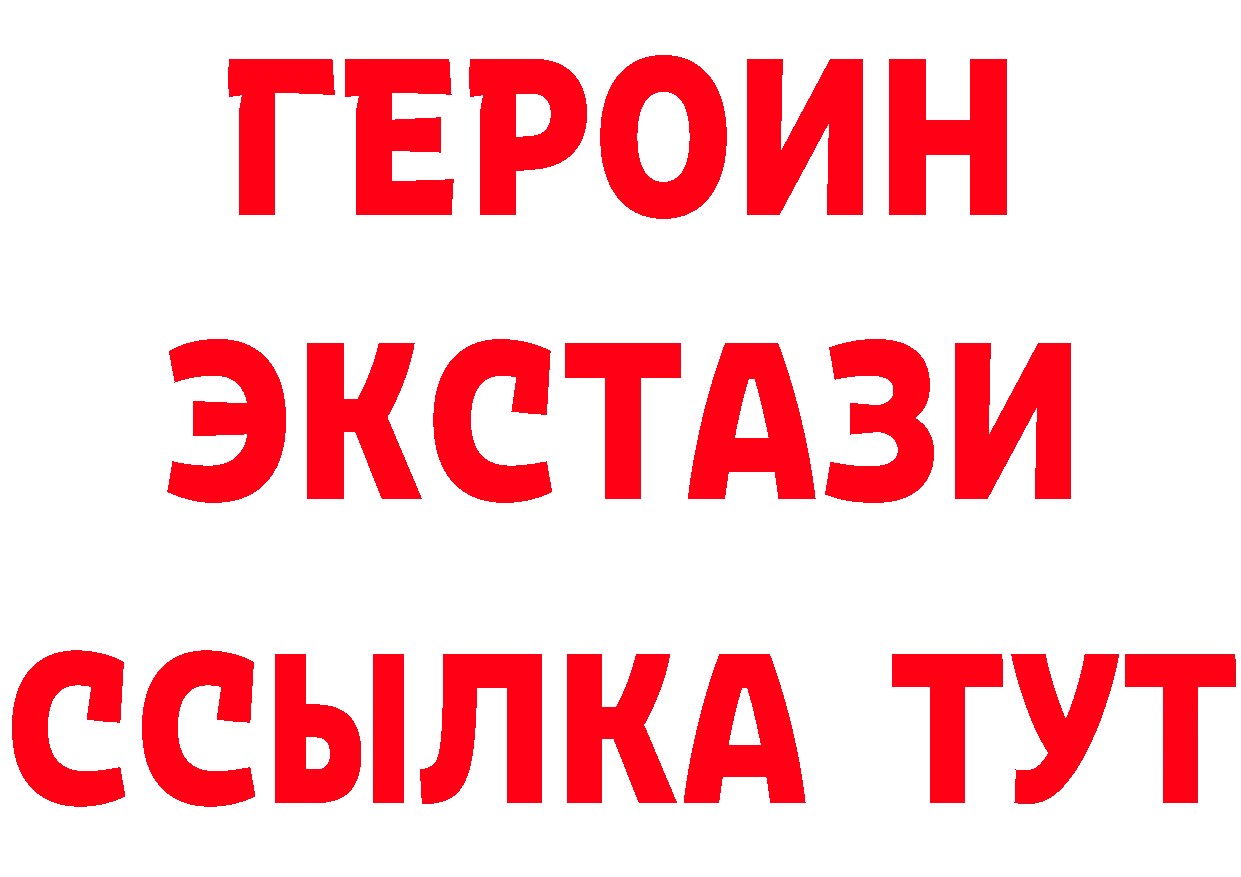 ГЕРОИН
ЭКСТАЗИ
ССЫЛКА ТУТ